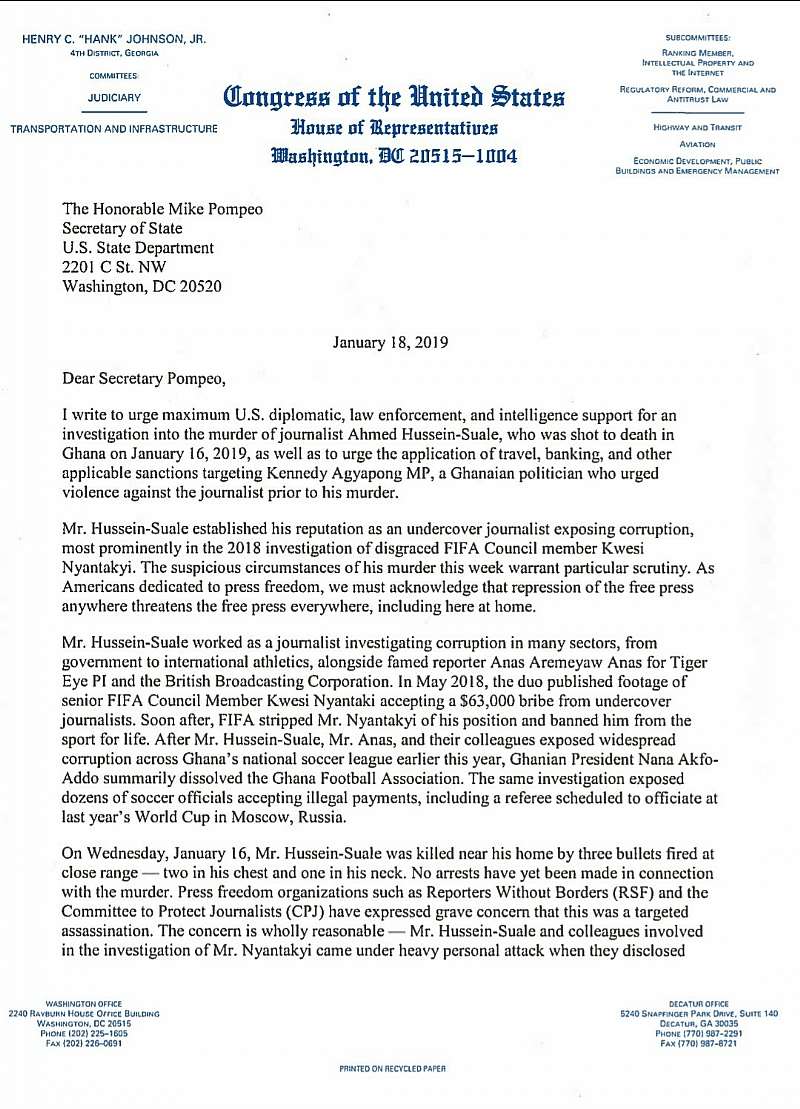 HENRY C. "HANK" JOHNSON, JR.
4TH DISTRICT, GEORGIA

COMMITTEES:

JUDICIARY

TRANSPORTATION AND INFRASTRUCTURE

Congress of the United States
House of Representatives
Washington, DC 20515-1004

SUBCOMMITTEES:

RANKING MEMBER,
INTELLECTUAL PROPERTY AND
THE INTERNET

REGULATORY REFORM, COMMERCIAL AND
ANTITRUST LAW

HIGHWAY AND TRANSIT

AVIATION

ECONOMIC DEVELOPMENT, PUBLIC
BUILDINGS AND EMERGENCY MANAGEMENT

The Honorable Mike Pompeo
Secretary of State
U.S. State Department
2201 C St. NW
Washington, DC 20520

January 18, 2019

Dear Secretary Pompeo,

I write to urge maximum U.S. diplomatic, law enforcement, and intelligence support for an investigation into the murder of journalist Ahmed Hussein-Suale, who was shot to death in Ghana on January 16, 2019, as well as to urge the application of travel, banking, and other applicable sanctions targeting Kennedy Agyapong MP, a Ghanaian politician who urged violence against the journalist prior to his murder.

Mr. Hussein-Suale established his reputation as an undercover journalist exposing corruption, most prominently in the 2018 investigation of disgraced FIFA Council member Kwesi Nyantakyi. The suspicious circumstances of his murder this week warrant particular scrutiny. As Americans dedicated to press freedom, we must acknowledge that repression of the free press anywhere threatens the free press everywhere, including here at home.

Mr. Hussein-Suale worked as a journalist investigating corruption in many sectors, from government to international athletics, alongside famed reporter Anas Aremeyaw Anas for Tiger Eye PI and the British Broadcasting Corporation. In May 2018, the duo published footage of senior FIFA Council Member Kwesi Nyantaki accepting a $63,000 bribe from undercover journalists. Soon after, FIFA stripped Mr. Nyantakyi of his position and banned him from the sport for life. After Mr. Hussein-Suale, Mr. Anas, and their colleagues exposed widespread corruption across Ghana's national soccer league earlier this year, Ghanian President Nana Akfo-Addo summarily dissolved the Ghana Football Association. The same investigation exposed dozens of soccer officials accepting illegal payments, including a referee scheduled to officiate at last year's World Cup in Moscow, Russia.

On Wednesday, January 16, Mr. Hussein-Suale was killed near his home by three bullets fired at close range — two in his chest and one in his neck. No arrests have yet been made in connection with the murder. Press freedom organizations such as Reporters Without Borders (RSF) and the Committee to Protect Journalists (CPJ) have expressed grave concern that this was a targeted assassination. The concern is wholly reasonable — Mr. Hussein-Suale and colleagues involved in the investigation of Mr. Nyantakyi came under heavy personal attack when they disclosed

WASHINGTON OFFICE
2240 RAYBURN HOUSE OFFICE BUILDING
WASHINGTON, DC 20515
PHONE (202) 225-1605
FAX (202) 226-0691

DECATUR OFFICE
5240 SNAPFINGER PARK DRIVE, SUITE 140
DECATUR, GA 30035
PHONE (770) 987-2291
FAX (770) 987-8721

PRINTED ON RECYCLED PAPER